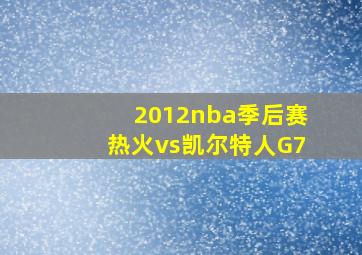 2012nba季后赛
热火vs凯尔特人G7